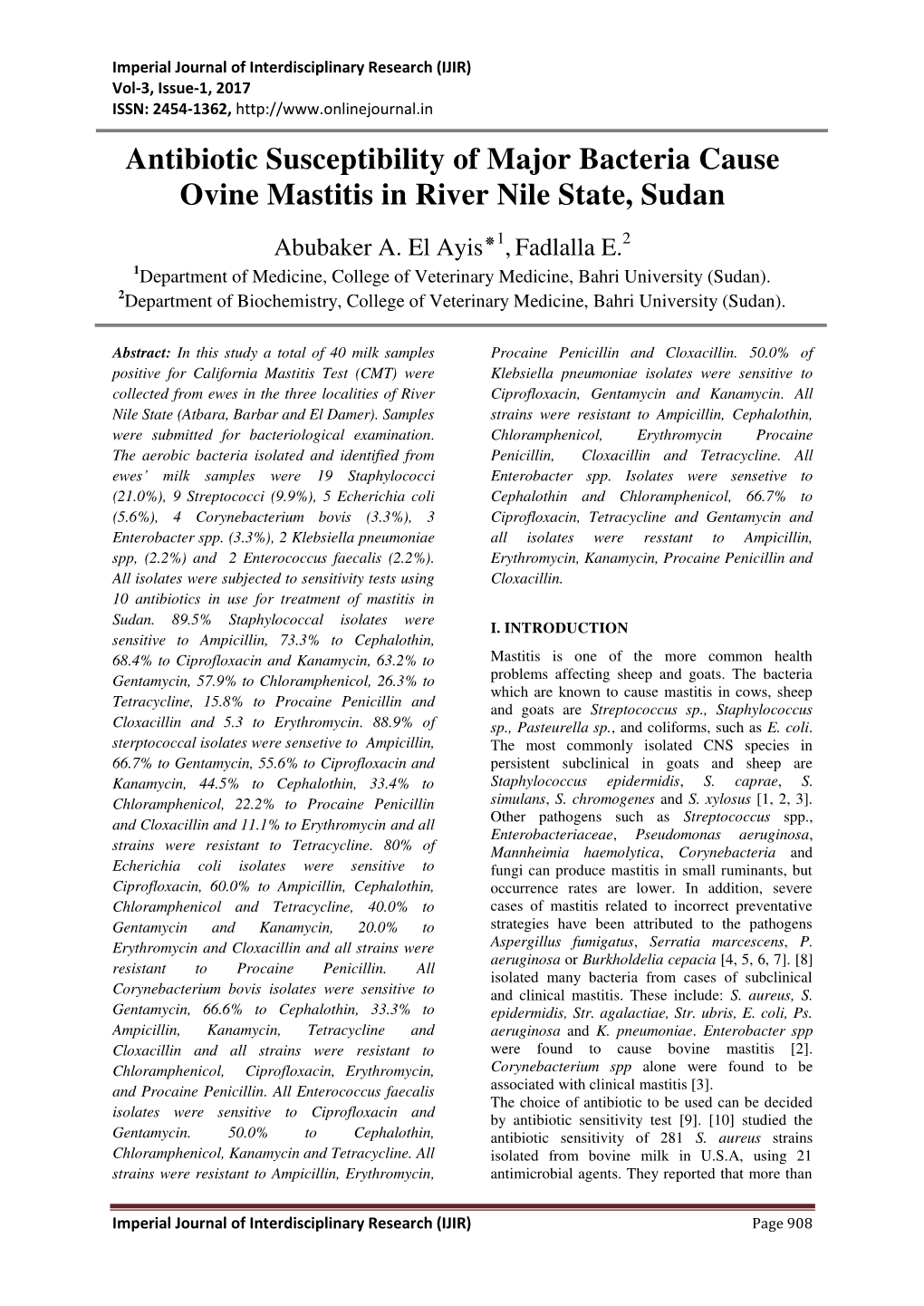 Imperial Journal of Interdisciplinary Research (IJIR)
Vol-3, Issue-1, 2017
ISSN: 2454-1362, http://www.onlinejournal.in

Antibiotic Susceptibility of Major Bacteria Cause Ovine Mastitis in River Nile State, Sudan

Abubaker A. El Ayis$^{*1}$, Fadlalla E.$^{2}$
$^{1}$Department of Medicine, College of Veterinary Medicine, Bahri University (Sudan).
$^{2}$Department of Biochemistry, College of Veterinary Medicine, Bahri University (Sudan).

Abstract: In this study a total of 40 milk samples positive for California Mastitis Test (CMT) were collected from ewes in the three localities of River Nile State (Atbara, Barbar and El Damer). Samples were submitted for bacteriological examination. The aerobic bacteria isolated and identified from ewes' milk samples were 19 Staphylococci (21.0%), 9 Streptococci (9.9%), 5 Echerichia coli (5.6%), 4 Corynebacterium bovis (3.3%), 3 Enterobacter spp. (3.3%), 2 Klebsiella pneumoniae spp, (2.2%) and 2 Enterococcus faecalis (2.2%). All isolates were subjected to sensitivity tests using 10 antibiotics in use for treatment of mastitis in Sudan. 89.5% Staphylococcal isolates were sensitive to Ampicillin, 73.3% to Cephalothin, 68.4% to Ciprofloxacin and Kanamycin, 63.2% to Gentamycin, 57.9% to Chloramphenicol, 26.3% to Tetracycline, 15.8% to Procaine Penicillin and Cloxacillin and 5.3 to Erythromycin. 88.9% of sterptococcal isolates were sensetive to Ampicillin, 66.7% to Gentamycin, 55.6% to Ciprofloxacin and Kanamycin, 44.5% to Cephalothin, 33.4% to Chloramphenicol, 22.2% to Procaine Penicillin and Cloxacillin and 11.1% to Erythromycin and all strains were resistant to Tetracycline. 80% of Echerichia coli isolates were sensitive to Ciprofloxacin, 60.0% to Ampicillin, Cephalothin, Chloramphenicol and Tetracycline, 40.0% to Gentamycin and Kanamycin, 20.0% to Erythromycin and Cloxacillin and all strains were resistant to Procaine Penicillin. All Corynebacterium bovis isolates were sensitive to Gentamycin, 66.6% to Cephalothin, 33.3% to Ampicillin, Kanamycin, Tetracycline and Cloxacillin and all strains were resistant to Chloramphenicol, Ciprofloxacin, Erythromycin, and Procaine Penicillin. All Enterococcus faecalis isolates were sensitive to Ciprofloxacin and Gentamycin. 50.0% to Cephalothin, Chloramphenicol, Kanamycin and Tetracycline. All strains were resistant to Ampicillin, Erythromycin, Procaine Penicillin and Cloxacillin. 50.0% of Klebsiella pneumoniae isolates were sensitive to Ciprofloxacin, Gentamycin and Kanamycin. All strains were resistant to Ampicillin, Cephalothin, Chloramphenicol, Erythromycin Procaine Penicillin, Cloxacillin and Tetracycline. All Enterobacter spp. Isolates were sensetive to Cephalothin and Chloramphenicol, 66.7% to Ciprofloxacin, Tetracycline and Gentamycin and all isolates were resstant to Ampicillin, Erythromycin, Kanamycin, Procaine Penicillin and Cloxacillin.

I. INTRODUCTION

Mastitis is one of the more common health problems affecting sheep and goats. The bacteria which are known to cause mastitis in cows, sheep and goats are Streptococcus sp., Staphylococcus sp., Pasteurella sp., and coliforms, such as E. coli. The most commonly isolated CNS species in persistent subclinical in goats and sheep are Staphylococcus epidermidis, S. caprae, S. simulans, S. chromogenes and S. xylosus [1, 2, 3]. Other pathogens such as Streptococcus spp., Enterobacteriaceae, Pseudomonas aeruginosa, Mannheimia haemolytica, Corynebacteria and fungi can produce mastitis in small ruminants, but occurrence rates are lower. In addition, severe cases of mastitis related to incorrect preventative strategies have been attributed to the pathogens Aspergillus fumigatus, Serratia marcescens, P. aeruginosa or Burkholdelia cepacia [4, 5, 6, 7]. [8] isolated many bacteria from cases of subclinical and clinical mastitis. These include: S. aureus, S. epidermidis, Str. agalactiae, Str. ubris, E. coli, Ps. aeruginosa and K. pneumoniae. Enterobacter spp were found to cause bovine mastitis [2]. Corynebacterium spp alone were found to be associated with clinical mastitis [3].
The choice of antibiotic to be used can be decided by antibiotic sensitivity test [9]. [10] studied the antibiotic sensitivity of 281 S. aureus strains isolated from bovine milk in U.S.A, using 21 antimicrobial agents. They reported that more than

Imperial Journal of Interdisciplinary Research (IJIR) Page 908